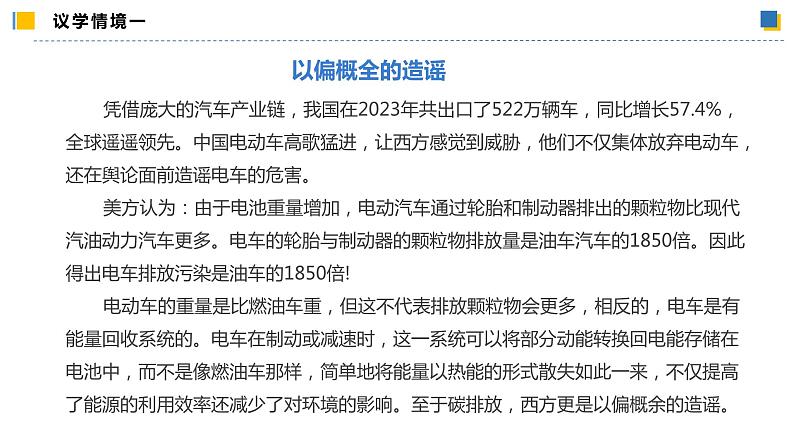 议学情境一

以偏概全的造谣

凭借庞大的汽车产业链，我国在2023年共出口了522万辆车，同比增长57.4%，全球遥遥领先。中国电动车高歌猛进，让西方感觉到威胁，他们不仅集体放弃电动车，还在舆论面前造谣电车的危害。

美方认为：由于电池重量增加，电动汽车通过轮胎和制动器排出的颗粒物比现代汽油动力汽车更多。电车的轮胎与制动器的颗粒物排放量是油车汽车的1850倍。因此得出电车排放污染是油车的1850倍!

电动车的重量是比燃油车重，但这不代表排放颗粒物会更多，相反的，电车是有能量回收系统的。电车在制动或减速时，这一系统可以将部分动能转换回电能存储在电池中，而不是像燃油车那样，简单地将能量以热能的形式散失如此一来，不仅提高了能源的利用效率还减少了对环境的影响。至于碳排放，西方更是以偏概余的造谣。